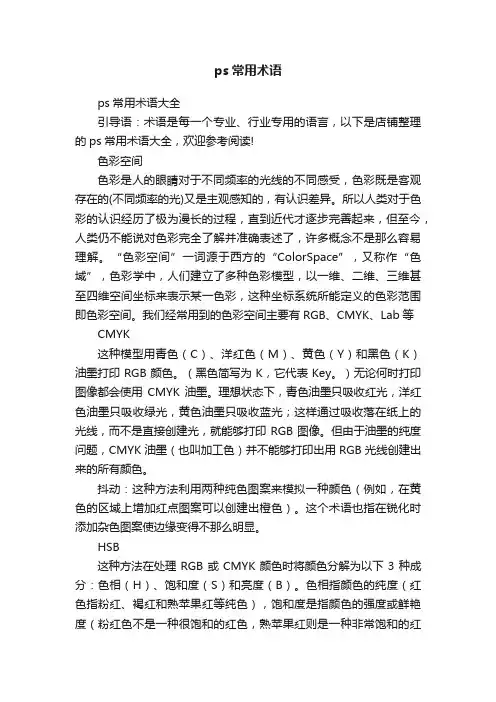 ps 常用术语

ps 常用术语大全

引导语：术语是每一个专业、行业专用的语言，以下是店铺整理的 ps 常用术语大全，欢迎参考阅读!

色彩空间

色彩是人的眼睛对于不同频率的光线的不同感受，色彩既是客观存在的(不同频率的光)又是主观感知的，有认识差异。所以人类对于色彩的认识经历了极为漫长的过程，直到近代才逐步完善起来，但至今，人类仍不能说对色彩完全了解并准确表述了，许多概念不是那么容易理解。“色彩空间”一词源于西方的“ColorSpace”，又称作“色域”，色彩学中，人们建立了多种色彩模型，以一维、二维、三维甚至四维空间坐标来表示某一色彩，这种坐标系统所能定义的色彩范围即色彩空间。我们经常用到的色彩空间主要有 RGB、CMYK、Lab 等

CMYK

这种模型用青色（C）、洋红色（M）、黄色（Y）和黑色（K）油墨打印 RGB 颜色。（黑色简写为 K，它代表 Key。）无论何时打印图像都会使用 CMYK 油墨。理想状态下，青色油墨只吸收红光，洋红色油墨只吸收绿光，黄色油墨只吸收蓝光；这样通过吸收落在纸上的光线，而不是直接创建光，就能够打印 RGB 图像。但由于油墨的纯度问题，CMYK 油墨（也叫加工色）并不能够打印出用 RGB 光线创建出来的所有颜色。

抖动：这种方法利用两种纯色图案来模拟一种颜色（例如，在黄色的区域上增加红点图案可以创建出橙色）。这个术语也指在锐化时添加杂色图案使边缘变得不那么明显。

HSB

这种方法在处理 RGB 或 CMYK 颜色时将颜色分解为以下 3 种成分：色相（H）、饱和度（S）和亮度（B）。色相指颜色的纯度（红色指粉红、褐红和熟苹果红等纯色），饱和度是指颜色的强度或鲜艳度（粉红色不是一种很饱和的红色，熟苹果红则是一种非常饱和的红